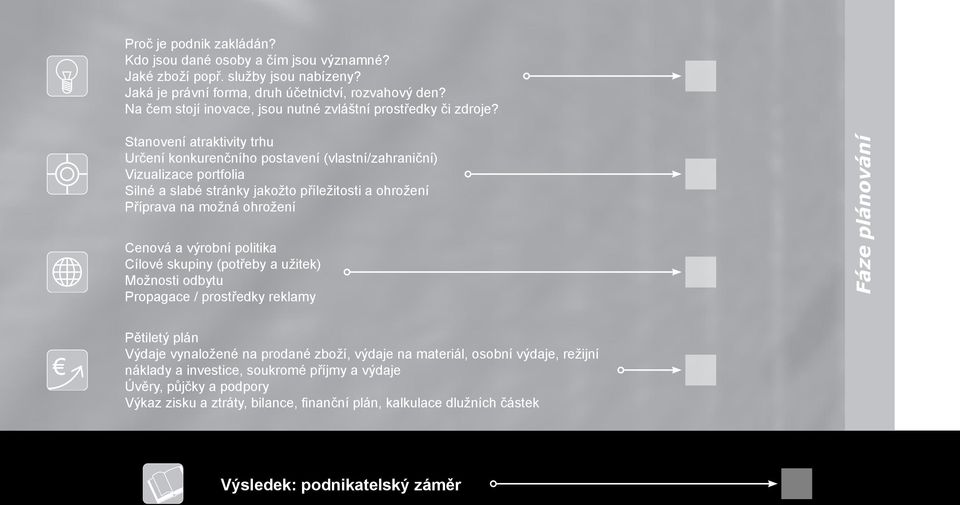 Proč je podnik zakládán?
Kdo jsou dané osoby a čím jsou významné?
Jaké zboží popř. služby jsou nabízeny?
Jaká je právní forma, druh účetnictví, rozvahový den?
Na čem stojí inovace, jsou nutné zvláštní prostředky či zdroje?

Stanovení atraktivity trhu
Určení konkurenčního postavení (vlastní/zahraniční)
Vizualizace portfolia
Silné a slabé stránky jakožto příležitosti a ohrožení
Příprava na možná ohrožení

Cenová a výrobní politika
Cílové skupiny (potřeby a užitek)
Možnosti odbytu
Propagace / prostředky reklamy

Pětiletý plán
Výdaje vynaložené na prodané zboží, výdaje na materiál, osobní výdaje, režijní náklady a investice, soukromé příjmy a výdaje
Úvěry, půjčky a podpory
Výkaz zisku a ztráty, bilance, finanční plán, kalkulace dlužních částek

Fáze plánování

Výsledek: podnikatelský záměr